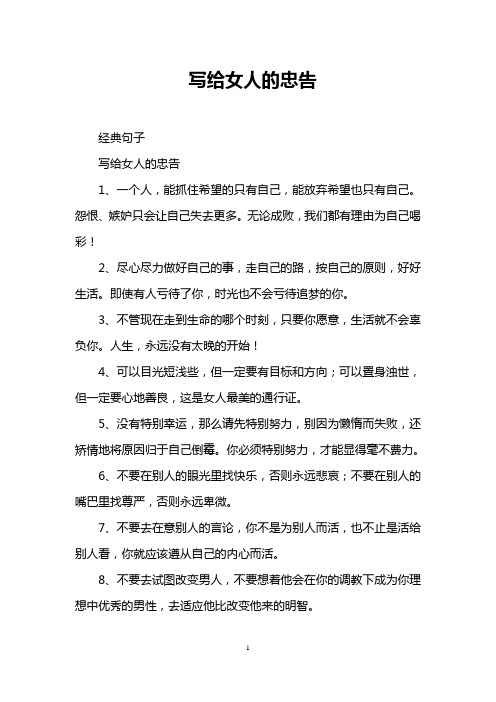 写给女人的忠告

经典句子

写给女人的忠告

1、一个人，能抓住希望的只有自己，能放弃希望也只有自己。怨恨、嫉妒只会让自己失去更多。无论成败，我们都有理由为自己喝彩！

2、尽心尽力做好自己的事，走自己的路，按自己的原则，好好生活。即使有人亏待了你，时光也不会亏待追梦的你。

3、不管现在走到生命的哪个时刻，只要你愿意，生活就不会辜负你。人生，永远没有太晚的开始！

4、可以目光短浅些，但一定要有目标和方向；可以置身浊世，但一定要心地善良，这是女人最美的通行证。

5、没有特别幸运，那么请先特别努力，别因为懒惰而失败，还矫情地将原因归于自己倒霉。你必须特别努力，才能显得毫不费力。

6、不要在别人的眼光里找快乐，否则永远悲哀；不要在别人的嘴巴里找尊严，否则永远卑微。

7、不要去在意别人的言论，你不是为别人而活，也不止是活给别人看，你就应该遵从自己的内心而活。

8、不要去试图改变男人，不要想着他会在你的调教下成为你理想中优秀的男性，去适应他比改变他来的明智。

1